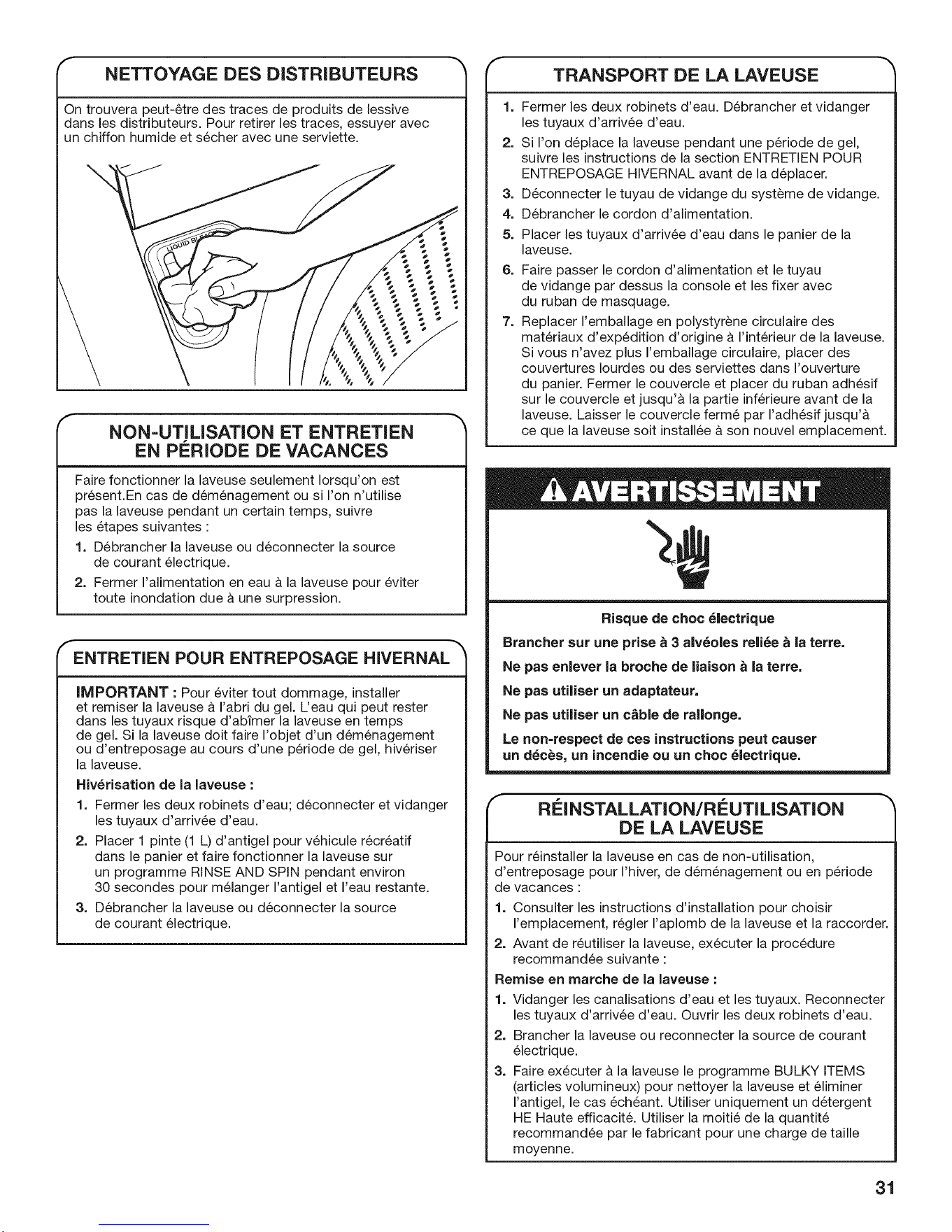 NETTOYAGE DES DISTRIBUTEURS

On trouvera peut-être des traces de produits de lessive dans les distributeurs. Pour retirer les traces, essuyer avec un chiffon humide et sécher avec une serviette.

NON-UTILISATION ET ENTRETIEN EN PÉRIODE DE VACANCES

Faire fonctionner la laveuse seulement lorsqu'on est présent.En cas de déménagement ou si l'on n'utilise pas la laveuse pendant un certain temps, suivre les étapes suivantes :

1. Débrancher la laveuse ou déconnecter la source de courant électrique.
2. Fermer l'alimentation en eau à la laveuse pour éviter toute inondation due à une surpression.

ENTRETIEN POUR ENTREPOSAGE HIVERNAL

IMPORTANT : Pour éviter tout dommage, installer et remiser la laveuse à l'abri du gel. L'eau qui peut rester dans les tuyaux risque d'abîmer la laveuse en temps de gel. Si la laveuse doit faire l'objet d'un déménagement ou d'entreposage au cours d'une période de gel, hivériser la laveuse.

Hivérisation de la laveuse :

1. Fermer les deux robinets d'eau; déconnecter et vidanger les tuyaux d'arrivée d'eau.
2. Placer 1 pinte (1 L) d'antigel pour véhicule récréatif dans le panier et faire fonctionner la laveuse sur un programme RINSE AND SPIN pendant environ 30 secondes pour mélanger l'antigel et l'eau restante.
3. Débrancher la laveuse ou déconnecter la source de courant électrique.

TRANSPORT DE LA LAVEUSE

1. Fermer les deux robinets d'eau. Débrancher et vidanger les tuyaux d'arrivée d'eau.
2. Si l'on déplace la laveuse pendant une période de gel, suivre les instructions de la section ENTRETIEN POUR ENTREPOSAGE HIVERNAL avant de la déplacer.
3. Déconnecter le tuyau de vidange du système de vidange.
4. Débrancher le cordon d'alimentation.
5. Placer les tuyaux d'arrivée d'eau dans le panier de la laveuse.
6. Faire passer le cordon d'alimentation et le tuyau de vidange par dessus la console et les fixer avec du ruban de masquage.
7. Replacer l'emballage en polystyrène circulaire des matériaux d'expédition d'origine à l'intérieur de la laveuse. Si vous n'avez plus l'emballage circulaire, placer des couvertures lourdes ou des serviettes dans l'ouverture du panier. Fermer le couvercle et placer du ruban adhésif sur le couvercle et jusqu'à la partie inférieure avant de la laveuse. Laisser le couvercle fermé par l'adhésif jusqu'à ce que la laveuse soit installée à son nouvel emplacement.

AVERTISSEMENT

Risque de choc électrique

Brancher sur une prise à 3 alvéoles reliée à la terre.

Ne pas enlever la broche de liaison à la terre.

Ne pas utiliser un adaptateur.

Ne pas utiliser un câble de rallonge.

Le non-respect de ces instructions peut causer un décès, un incendie ou un choc électrique.

RÉINSTALLATION/RÉUTILISATION DE LA LAVEUSE

Pour réinstaller la laveuse en cas de non-utilisation, d'entreposage pour l'hiver, de déménagement ou en période de vacances :

1. Consulter les instructions d'installation pour choisir l'emplacement, régler l'aplomb de la laveuse et la raccorder.
2. Avant de réutiliser la laveuse, exécuter la procédure recommandée suivante :

Remise en marche de la laveuse :

1. Vidanger les canalisations d'eau et les tuyaux. Reconnecter les tuyaux d'arrivée d'eau. Ouvrir les deux robinets d'eau.
2. Brancher la laveuse ou reconnecter la source de courant électrique.
3. Faire exécuter à la laveuse le programme BULKY ITEMS (articles volumineux) pour nettoyer la laveuse et éliminer l'antigel, le cas échéant. Utiliser uniquement un détergent HE Haute efficacité. Utiliser la moitié de la quantité recommandée par le fabricant pour une charge de taille moyenne.

31